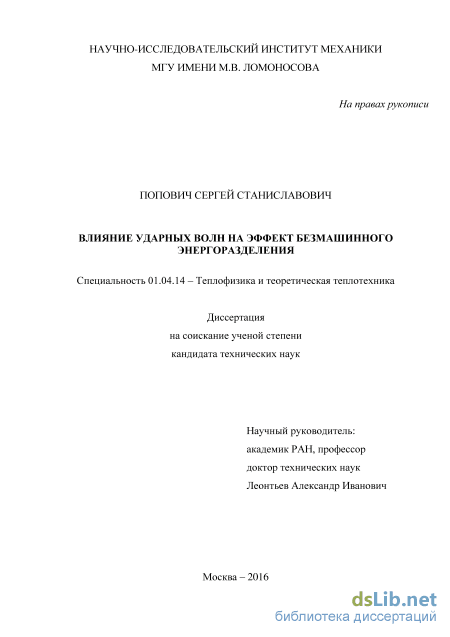 НАУЧНО-ИССЛЕДОВАТЕЛЬСКИЙ ИНСТИТУТ МЕХАНИКИ
МГУ ИМЕНИ М.В. ЛОМОНОСОВА

На правах рукописи

ПОПОВИЧ СЕРГЕЙ СТАНИСЛАВОВИЧ

ВЛИЯНИЕ УДАРНЫХ ВОЛН НА ЭФФЕКТ БЕЗМАШИННОГО ЭНЕРГОРАЗДЕЛЕНИЯ

Специальность 01.04.14 – Теплофизика и теоретическая теплотехника

Диссертация
на соискание ученой степени
кандидата технических наук

Научный руководитель:
академик РАН, профессор
доктор технических наук
Леонтьев Александр Иванович

Москва – 2016

dsLib.net
библиотека диссертаций